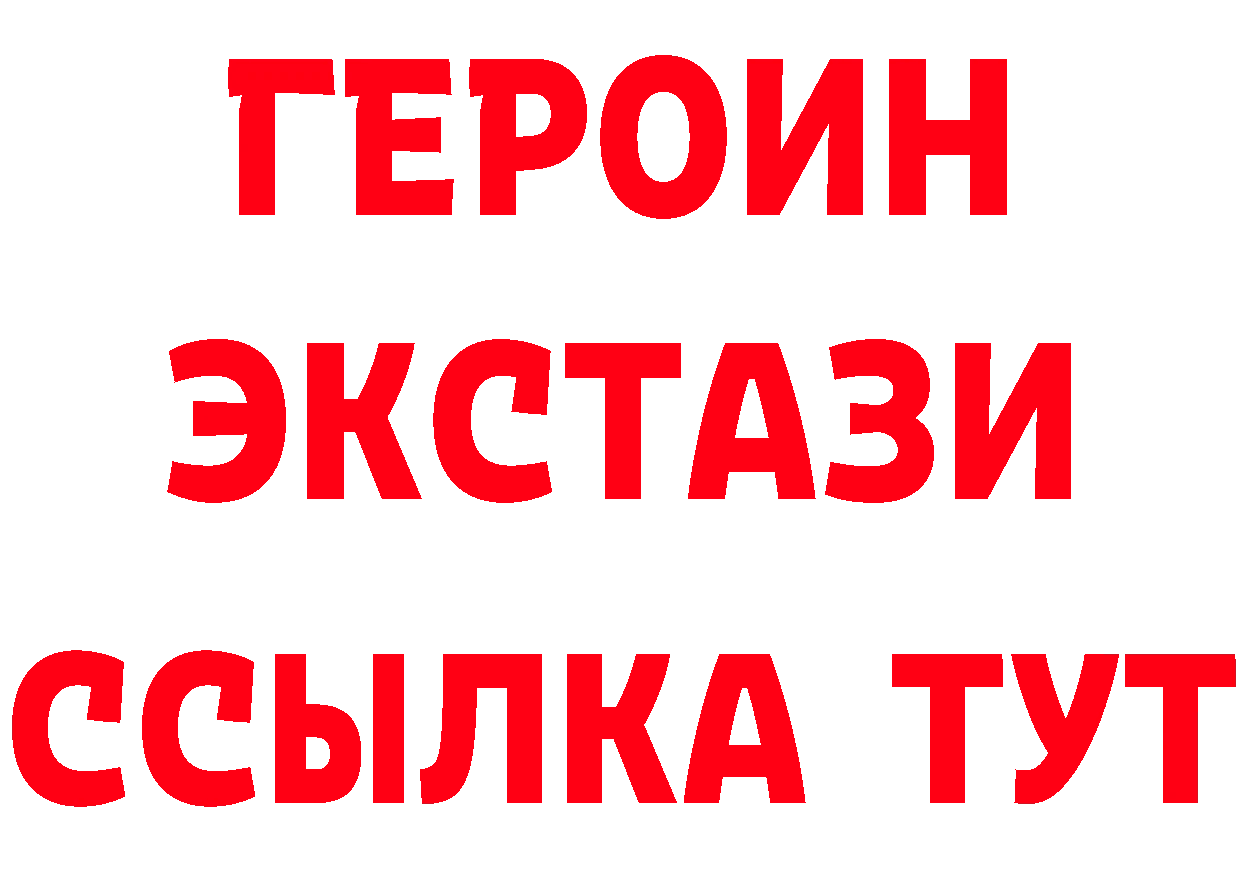 ГЕРОИН
ЭКСТАЗИ
ССЫЛКА ТУТ